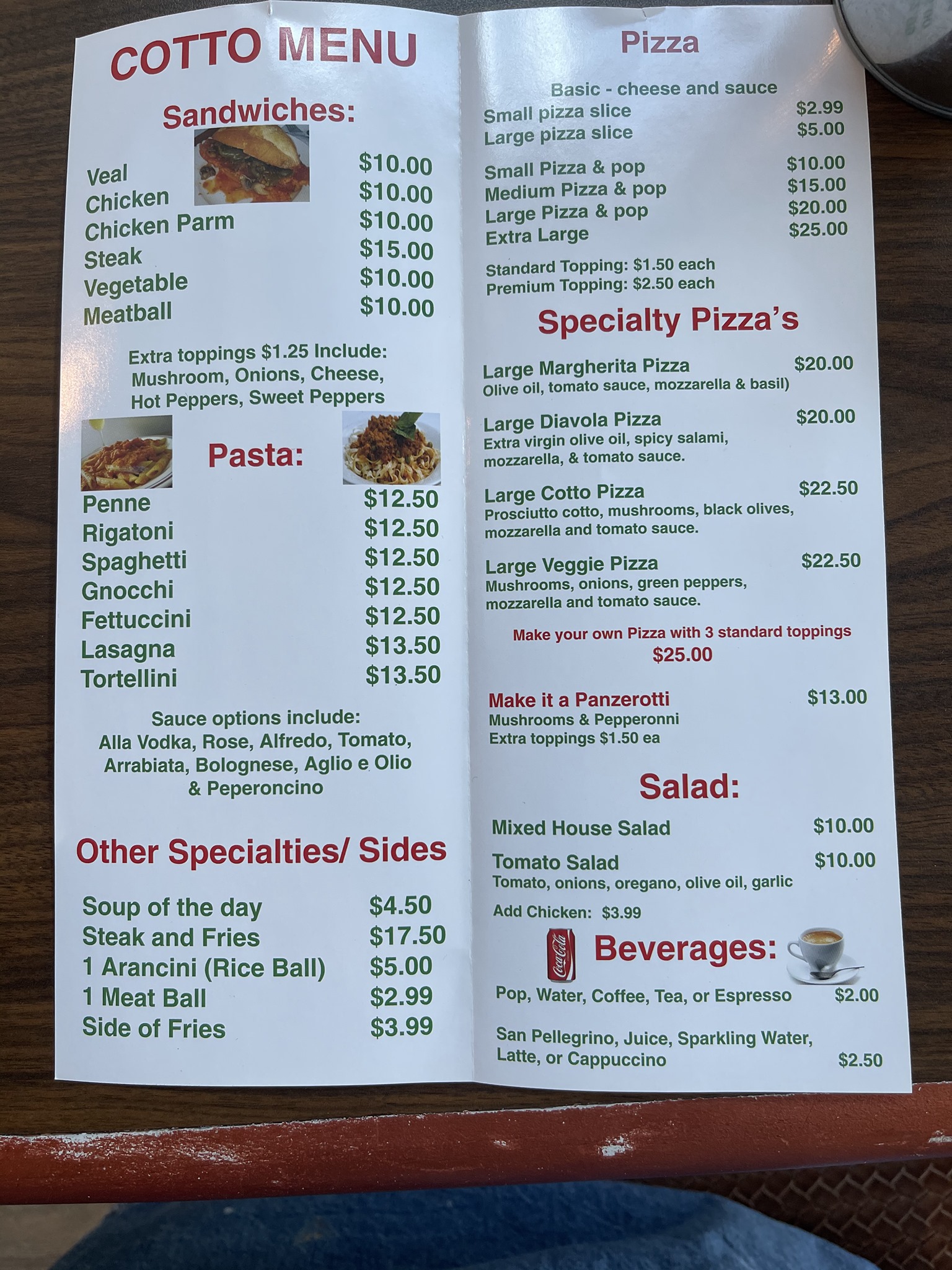 COTTO MENU

Sandwiches:

Veal $10.00
Chicken $10.00
Chicken Parm $10.00
Steak $15.00
Vegetable $10.00
Meatball $10.00

Extra toppings $1.25 Include: Mushroom, Onions, Cheese, Hot Peppers, Sweet Peppers

Pasta:

Penne $12.50
Rigatoni $12.50
Spaghetti $12.50
Gnocchi $12.50
Fettuccini $12.50
Lasagna $13.50
Tortellini $13.50

Sauce options include: Alla Vodka, Rose, Alfredo, Tomato, Arrabiata, Bolognese, Aglio e Olio & Peperoncino

Other Specialties/ Sides

Soup of the day $4.50
Steak and Fries $17.50
1 Arancini (Rice Ball) $5.00
1 Meat Ball $2.99
Side of Fries $3.99

Pizza

Basic - cheese and sauce
Small pizza slice $2.99
Large pizza slice $5.00

Small Pizza & pop $10.00
Medium Pizza & pop $15.00
Large Pizza & pop $20.00
Extra Large $25.00

Standard Topping: $1.50 each
Premium Topping: $2.50 each

Specialty Pizza's

Large Margherita Pizza $20.00
Olive oil, tomato sauce, mozzarella & basil)

Large Diavola Pizza $20.00
Extra virgin olive oil, spicy salami, mozzarella, & tomato sauce.

Large Cotto Pizza $22.50
Prosciutto cotto, mushrooms, black olives, mozzarella and tomato sauce.

Large Veggie Pizza $22.50
Mushrooms, onions, green peppers, mozzarella and tomato sauce.

Make your own Pizza with 3 standard toppings
$25.00

Make it a Panzerotti $13.00
Mushrooms & Pepperonni
Extra toppings $1.50 ea

Salad:

Mixed House Salad $10.00
Tomato Salad $10.00
Tomato, onions, oregano, olive oil, garlic
Add Chicken: $3.99

Beverages:

Pop, Water, Coffee, Tea, or Espresso $2.00

San Pellegrino, Juice, Sparkling Water, Latte, or Cappuccino $2.50